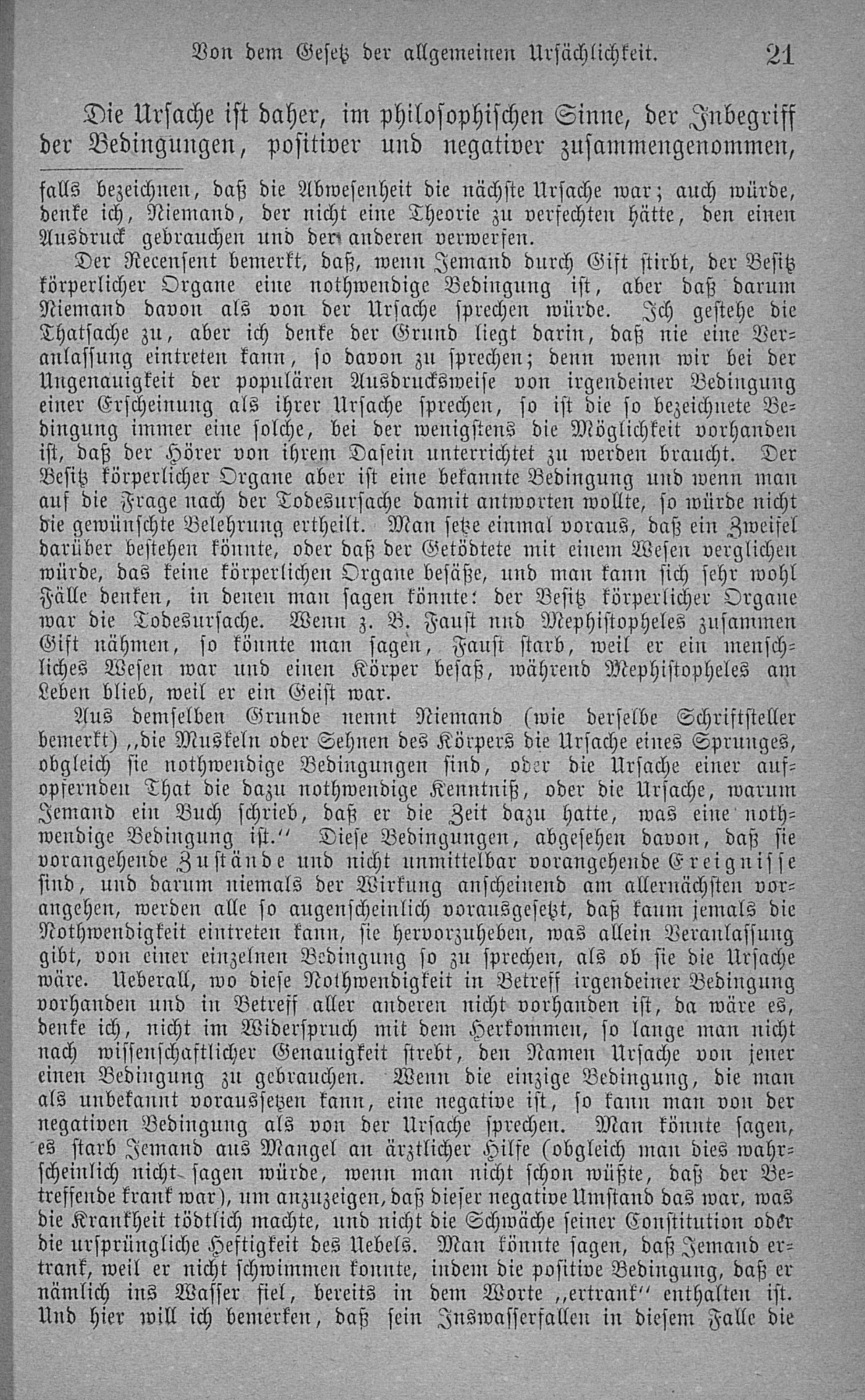 Von dem Gesetz der allgemeinen Ursächlichkeit. 21

Die Ursache ist daher, im philosophischen Sinne, der Inbegriff der Bedingungen, positiver und negativer zusammengenommen,

falls bezeichnen, daß die Abwesenheit die nächste Ursache war; auch würde, denke ich, Niemand, der nicht eine Theorie zu verfechten hätte, den einen Ausdruck gebrauchen und den anderen verwerfen.

Der Recensent bemerkt, daß, wenn Jemand durch Gift stirbt, der Besitz körperlicher Organe eine nothwendige Bedingung ist, aber daß darum Niemand davon als von der Ursache sprechen würde. Ich gestehe die Thatsache zu, aber ich denke der Grund liegt darin, daß nie eine Veranlassung eintreten kann, so davon zu sprechen; denn wenn wir bei der Ungenauigkeit der populären Ausdrucksweise von irgendeiner Bedingung einer Erscheinung als ihrer Ursache sprechen, so ist die so bezeichnete Bedingung immer eine solche, bei der wenigstens die Möglichkeit vorhanden ist, daß der Hörer von ihrem Dasein unterrichtet zu werden braucht. Der Besitz körperlicher Organe aber ist eine bekannte Bedingung und wenn man auf die Frage nach der Todesursache damit antworten wollte, so würde nicht die gewünschte Belehrung ertheilt. Man setze einmal voraus, daß ein Zweifel darüber bestehen könnte, oder daß der Getödtete mit einem Wesen verglichen würde, das keine körperlichen Organe besäße, und man kann sich sehr wohl Fälle denken, in denen man sagen könnte: der Besitz körperlicher Organe war die Todesursache. Wenn z. B. Faust und Mephistopheles zusammen Gift nähmen, so könnte man sagen, Faust starb, weil er ein menschliches Wesen war und einen Körper besaß, während Mephistopheles am Leben blieb, weil er ein Geist war.

Aus demselben Grunde nennt Niemand (wie derselbe Schriftsteller bemerkt) „die Muskeln oder Sehnen des Körpers die Ursache eines Sprunges, obgleich sie nothwendige Bedingungen sind, oder die Ursache einer aufopfernden That die dazu nothwendige Kenntniß, oder die Ursache, warum Jemand ein Buch schrieb, daß er die Zeit dazu hatte, was eine nothwendige Bedingung ist.“ Diese Bedingungen, abgesehen davon, daß sie vorangehende Zustände und nicht unmittelbar vorangehende Ereignisse sind, und darum niemals der Wirkung anscheinend am allernächsten vorangehen, werden alle so augenscheinlich vorausgesetzt, daß kaum jemals die Nothwendigkeit eintreten kann, sie hervorzuheben, was allein Veranlassung gibt, von einer einzelnen Bedingung so zu sprechen, als ob sie die Ursache wäre. Ueberall, wo diese Nothwendigkeit in Betreff irgendeiner Bedingung vorhanden und in Betreff aller anderen nicht vorhanden ist, da wäre es, denke ich, nicht im Widerspruch mit dem Herkommen, so lange man nicht nach wissenschaftlicher Genauigkeit strebt, den Namen Ursache von jener einen Bedingung zu gebrauchen. Wenn die einzige Bedingung, die man als unbekannt voraussetzen kann, eine negative ist, so kann man von der negativen Bedingung als von der Ursache sprechen. Man könnte sagen, es starb Jemand aus Mangel an ärztlicher Hilfe (obgleich man dies wahrscheinlich nicht sagen würde, wenn man nicht schon wüßte, daß der Betreffende krank war), um anzuzeigen, daß dieser negative Umstand das war, was die Krankheit tödtlich machte, und nicht die Schwäche seiner Constitution oder die ursprüngliche Heftigkeit des Uebels. Man könnte sagen, daß Jemand ertrank, weil er nicht schwimmen konnte, indem die positive Bedingung, daß er nämlich ins Wasser fiel, bereits in dem Worte „ertrank“ enthalten ist. Und hier will ich bemerken, daß sein Inswasserfallen in diesem Falle die